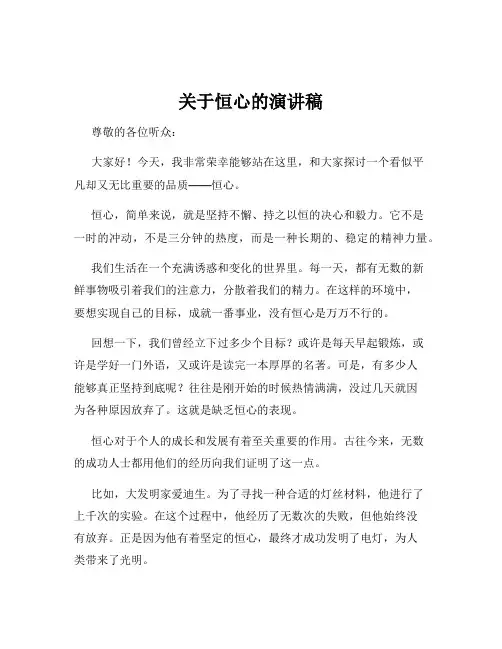 关于恒心的演讲稿

尊敬的各位听众：

大家好！今天，我非常荣幸能够站在这里，和大家探讨一个看似平凡却又无比重要的品质——恒心。

恒心，简单来说，就是坚持不懈、持之以恒的决心和毅力。它不是一时的冲动，不是三分钟的热度，而是一种长期的、稳定的精神力量。

我们生活在一个充满诱惑和变化的世界里。每一天，都有无数的新鲜事物吸引着我们的注意力，分散着我们的精力。在这样的环境中，要想实现自己的目标，成就一番事业，没有恒心是万万不行的。

回想一下，我们曾经立下过多少个目标？或许是每天早起锻炼，或许是学好一门外语，又或许是读完一本厚厚的名著。可是，有多少人能够真正坚持到底呢？往往是刚开始的时候热情满满，没过几天就因为各种原因放弃了。这就是缺乏恒心的表现。

恒心对于个人的成长和发展有着至关重要的作用。古往今来，无数的成功人士都用他们的经历向我们证明了这一点。

比如，大发明家爱迪生。为了寻找一种合适的灯丝材料，他进行了上千次的实验。在这个过程中，他经历了无数次的失败，但他始终没有放弃。正是因为他有着坚定的恒心，最终才成功发明了电灯，为人类带来了光明。